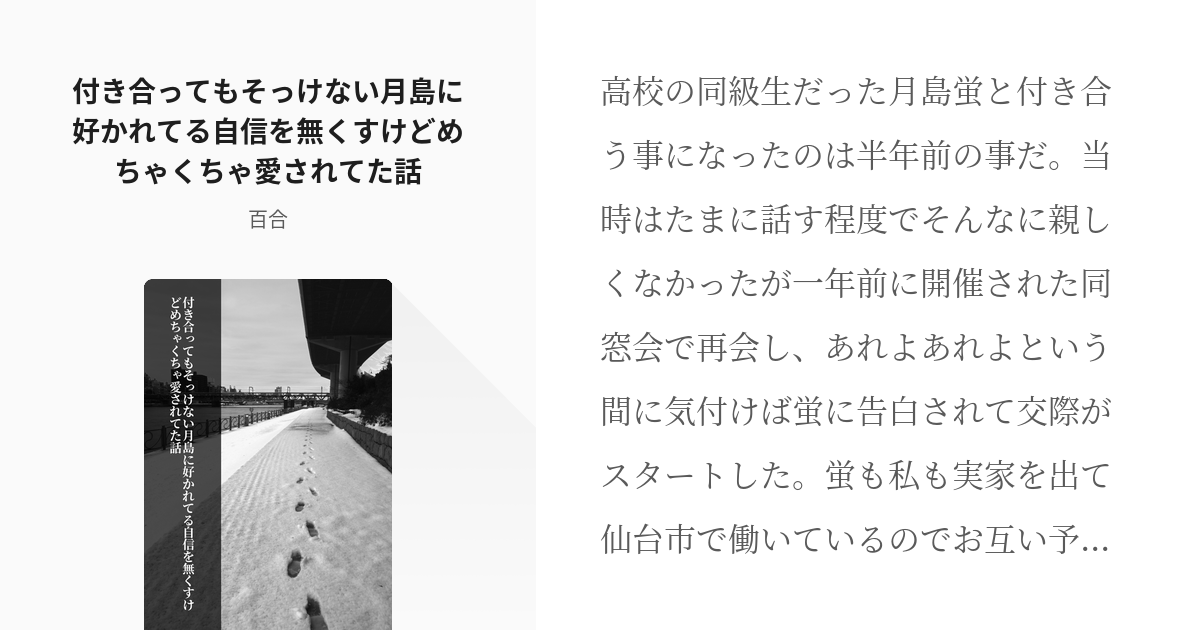 付き合ってもそっけない月島に好かれてる自信を無くすけどめちゃくちゃ愛されてた話

百合

付き合ってもそっけない月島に好かれてる自信を無くすけどめちゃくちゃ愛されてた話

高校の同級生だった月島蛍と付き合う事になったのは半年前の事だ。当時はたまに話す程度でそんなに親しくなかったが一年前に開催された同窓会で再会し、あれよあれよという間に気付けば蛍に告白されて交際がスタートした。蛍も私も実家を出て仙台市で働いているのでお互い予…